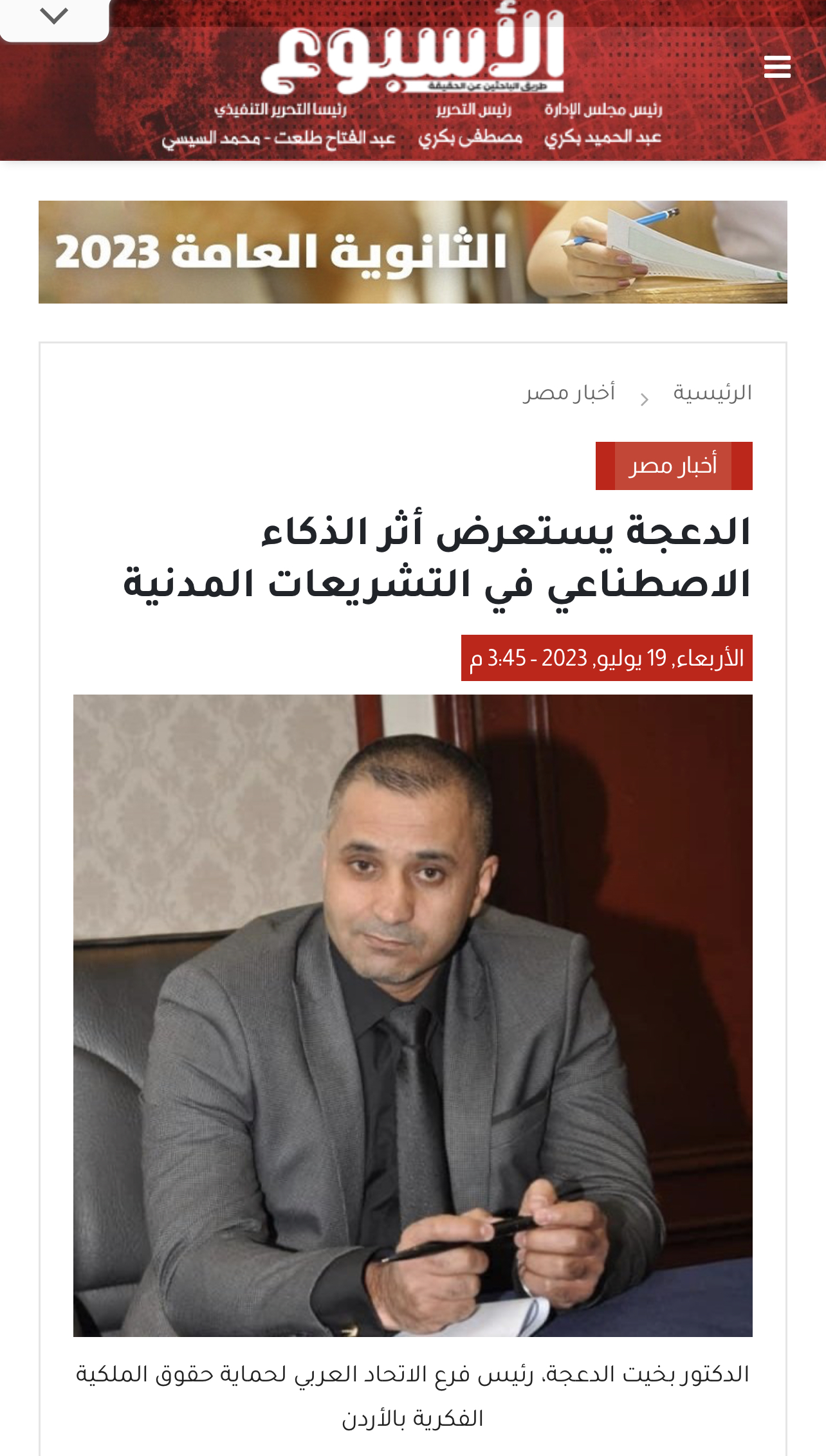 الأسبوع
طريق الباحثين عن الحقيقة

رئيس مجلس الإدارة
عبد الحميد بكري

رئيس التحرير
مصطفى بكري

رئيسا التحرير التنفيذي
عبد الفتاح طلعت - محمد السيسي

الثانوية العامة 2023

الرئيسية > أخبار مصر

أخبار مصر

الدعجة يستعرض أثر الذكاء الاصطناعي في التشريعات المدنية

الأربعاء, 19 يوليو, 2023 - 3:45 م

الدكتور بخيت الدعجة، رئيس فرع الاتحاد العربي لحماية حقوق الملكية الفكرية بالأردن